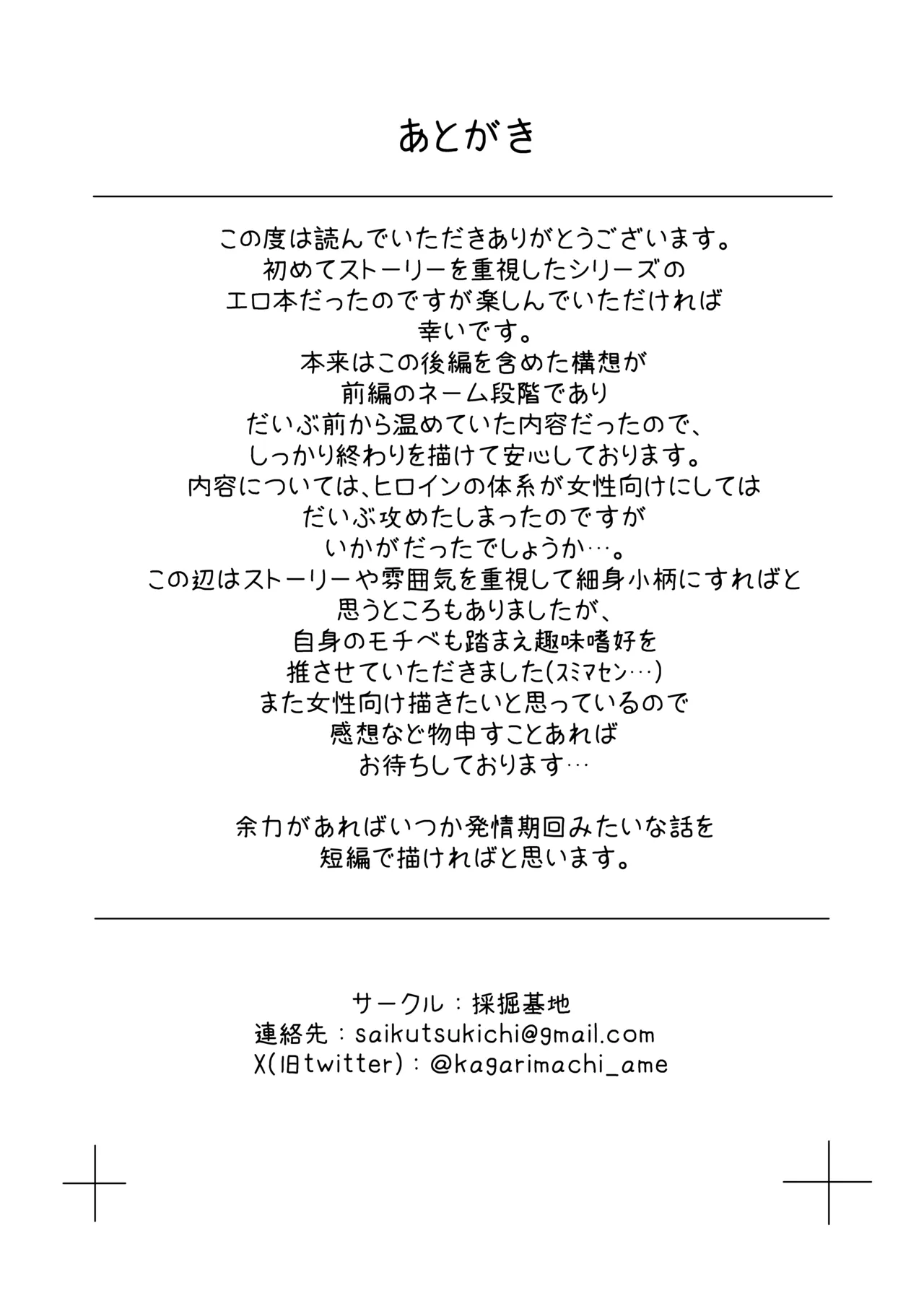 あとがき

この度は読んでいただきありがとうございます。
初めてストーリーを重視したシリーズの
エロ本だったのですが楽しんでいただければ
幸いです。
本来はこの後編を含めた構想が
前編のネーム段階であり
だいぶ前から温めていた内容だったので、
しっかり終わりを描けて安心しております。
内容については、ヒロインの体系が女性向けにしては
だいぶ攻めたしまったのですが
いかがだったでしょうか…。
この辺はストーリーや雰囲気を重視して細身小柄にすればと
思うところもありましたが、
自身のモチベも踏まえ趣味嗜好を
推させていただきました(スミマセン…)
また女性向け描きたいと思っているので
感想など物申すことあれば
お待ちしております…

余力があればいつか発情期回みたいな話を
短編で描ければと思います。

サークル：採掘基地
連絡先：saikutsukichi@gmail.com
X(旧twitter)：@kagarimachi_ame